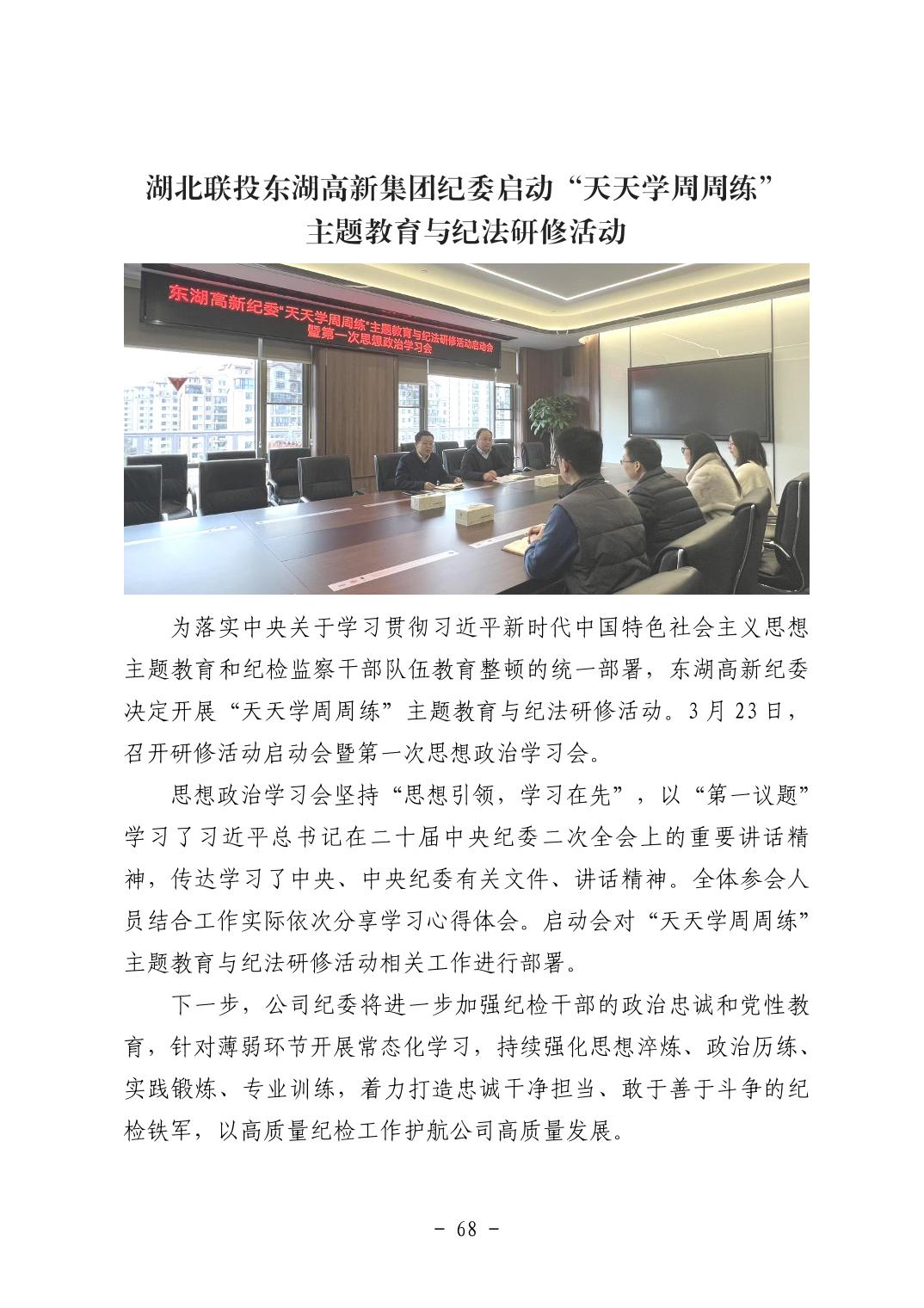 湖北联投东湖高新集团纪委启动“天天学周周练”主题教育与纪法研修活动

东湖高新纪委“天天学周周练”主题教育与纪法研修活动启动会暨第一次思想政治学习会

为落实中央关于学习贯彻习近平新时代中国特色社会主义思想主题教育和纪检监察干部队伍教育整顿的统一部署，东湖高新纪委决定开展“天天学周周练”主题教育与纪法研修活动。3月23日，召开研修活动启动会暨第一次思想政治学习会。

思想政治学习会坚持“思想引领，学习在先”，以“第一议题”学习了习近平总书记在二十届中央纪委二次全会上的重要讲话精神，传达学习了中央、中央纪委有关文件、讲话精神。全体参会人员结合工作实际依次分享学习心得体会。启动会对“天天学周周练”主题教育与纪法研修活动相关工作进行部署。

下一步，公司纪委将进一步加强纪检干部的政治忠诚和党性教育，针对薄弱环节开展常态化学习，持续强化思想淬炼、政治历练、实践锻炼、专业训练，着力打造忠诚干净担当、敢于善于斗争的纪检铁军，以高质量纪检工作护航公司高质量发展。

- 68 -